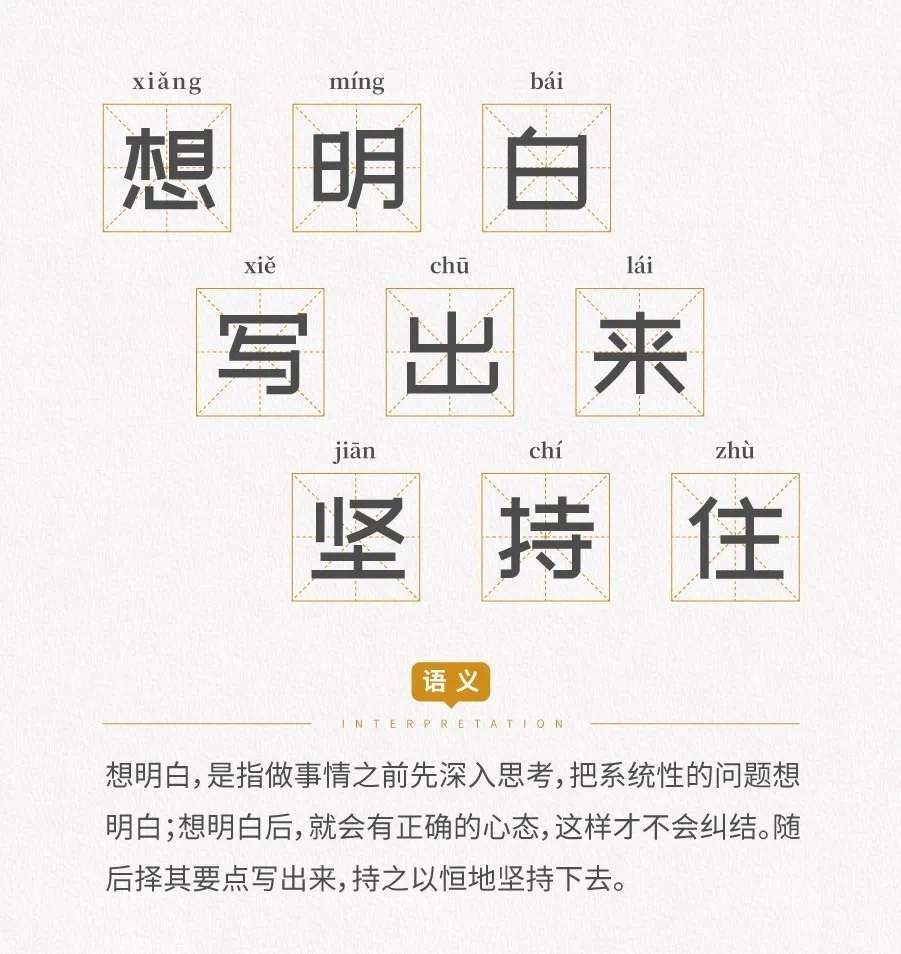 xiǎng míng bái
想 明 白

xiě chū lái
写 出 来

jiān chí zhù
坚 持 住

语义

INTERPRETATION

想明白，是指做事情之前先深入思考，把系统性的问题想明白；想明白后，就会有正确的心态，这样才不会纠结。随后择其要点写出来，持之以恒地坚持下去。